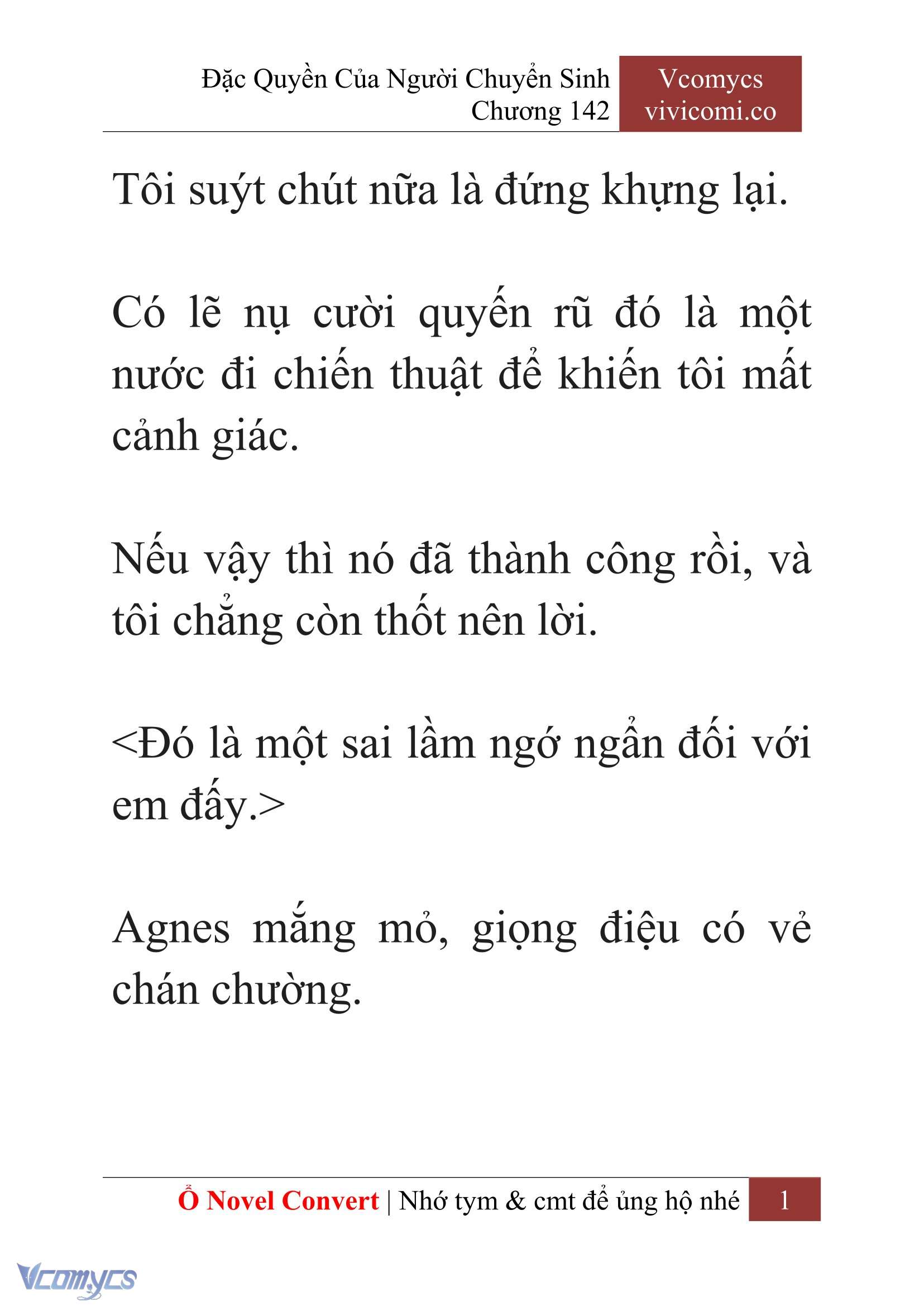 Đặc Quyền Của Người Chuyển Sinh
Chương 142

Vcomycs
vivicomi.co

Tôi suýt chút nữa là đứng khựng lại.

Có lẽ nụ cười quyến rũ đó là một nước đi chiến thuật để khiến tôi mất cảnh giác.

Nếu vậy thì nó đã thành công rồi, và tôi chẳng còn thốt nên lời.

<Đó là một sai lầm ngớ ngẩn đối với em đấy.>

Agnes mắng mỏ, giọng điệu có vẻ chán chường.

Ổ Novel Convert | Nhớ tym & cmt để ủng hộ nhé 1

Vcomycs